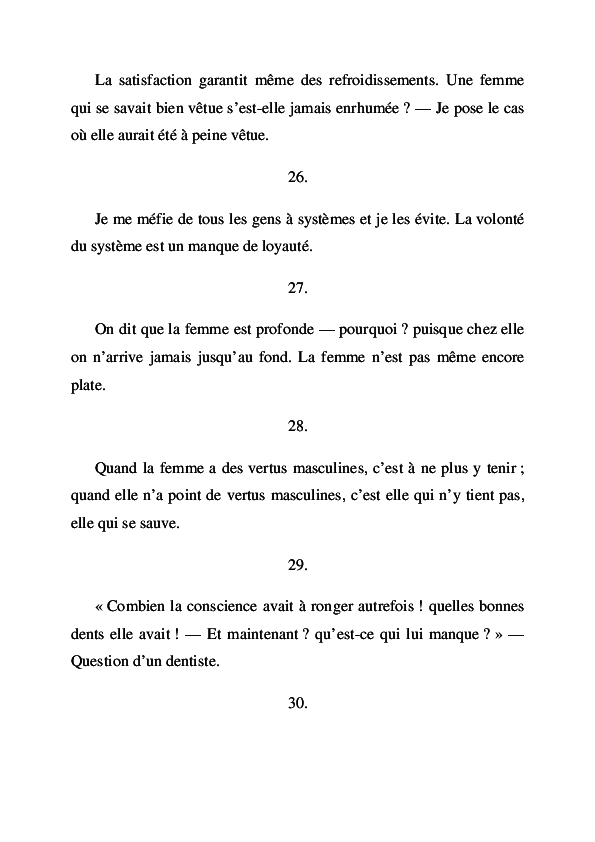 La satisfaction garantit même des refroidissements. Une femme qui se savait bien vêtue s'est-elle jamais enrhumée ? — Je pose le cas où elle aurait été à peine vêtue.

26.

Je me méfie de tous les gens à systèmes et je les évite. La volonté du système est un manque de loyauté.

27.

On dit que la femme est profonde — pourquoi ? puisque chez elle on n'arrive jamais jusqu'au fond. La femme n'est pas même encore plate.

28.

Quand la femme a des vertus masculines, c'est à ne plus y tenir ; quand elle n'a point de vertus masculines, c'est elle qui n'y tient pas, elle qui se sauve.

29.

« Combien la conscience avait à ronger autrefois ! quelles bonnes dents elle avait ! — Et maintenant ? qu'est-ce qui lui manque ? » — Question d'un dentiste.

30.